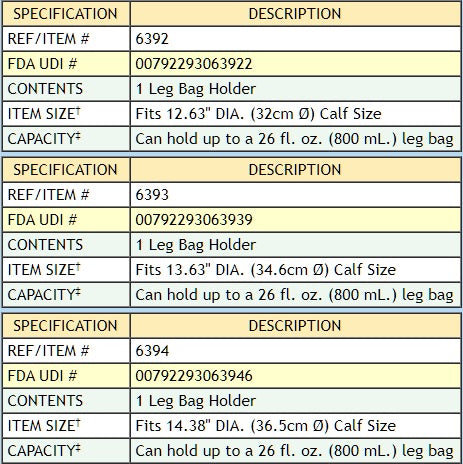 | SPECIFICATION | DESCRIPTION |
|---|---|
| REF/ITEM # | 6392 |
| FDA UDI # | 00792293063922 |
| CONTENTS | 1 Leg Bag Holder |
| ITEM SIZE† | Fits 12.63" DIA. (32cm Ø) Calf Size |
| CAPACITY‡ | Can hold up to a 26 fl. oz. (800 mL.) leg bag |

| SPECIFICATION | DESCRIPTION |
|---|---|
| REF/ITEM # | 6393 |
| FDA UDI # | 00792293063939 |
| CONTENTS | 1 Leg Bag Holder |
| ITEM SIZE† | Fits 13.63" DIA. (34.6cm Ø) Calf Size |
| CAPACITY‡ | Can hold up to a 26 fl. oz. (800 mL.) leg bag |

| SPECIFICATION | DESCRIPTION |
|---|---|
| REF/ITEM # | 6394 |
| FDA UDI # | 00792293063946 |
| CONTENTS | 1 Leg Bag Holder |
| ITEM SIZE† | Fits 14.38" DIA. (36.5cm Ø) Calf Size |
| CAPACITY‡ | Can hold up to a 26 fl. oz. (800 mL.) leg bag |